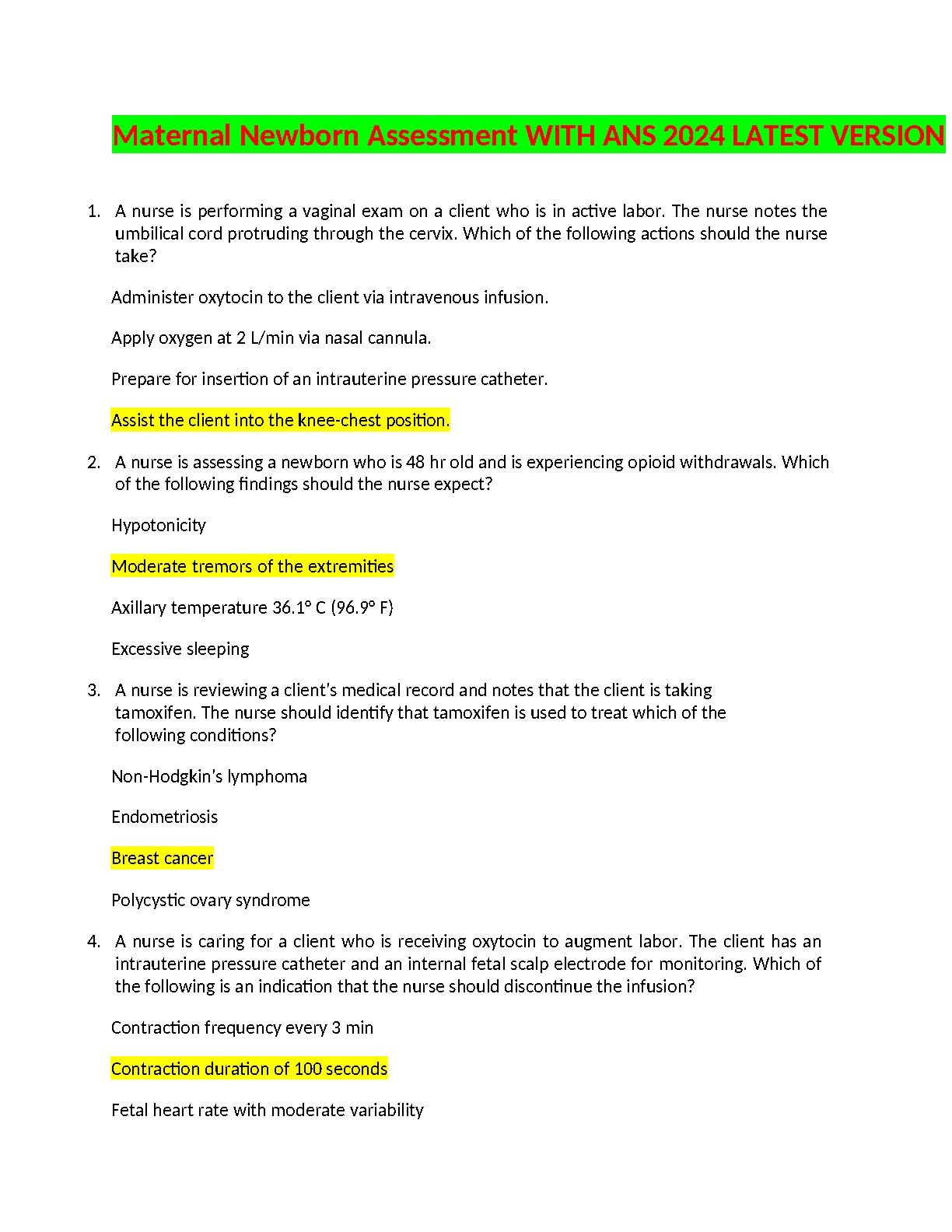 Maternal Newborn Assessment WITH ANS 2024 LATEST VERSION

1. A nurse is performing a vaginal exam on a client who is in active labor. The nurse notes the umbilical cord protruding through the cervix. Which of the following actions should the nurse take?

Administer oxytocin to the client via intravenous infusion.

Apply oxygen at 2 L/min via nasal cannula.

Prepare for insertion of an intrauterine pressure catheter.

Assist the client into the knee-chest position.

2. A nurse is assessing a newborn who is 48 hr old and is experiencing opioid withdrawals. Which of the following findings should the nurse expect?

Hypotonicity

Moderate tremors of the extremities

Axillary temperature 36.1° C (96.9° F)

Excessive sleeping

3. A nurse is reviewing a client's medical record and notes that the client is taking tamoxifen. The nurse should identify that tamoxifen is used to treat which of the following conditions?

Non-Hodgkin's lymphoma

Endometriosis

Breast cancer

Polycystic ovary syndrome

4. A nurse is caring for a client who is receiving oxytocin to augment labor. The client has an intrauterine pressure catheter and an internal fetal scalp electrode for monitoring. Which of the following is an indication that the nurse should discontinue the infusion?

Contraction frequency every 3 min

Contraction duration of 100 seconds

Fetal heart rate with moderate variability